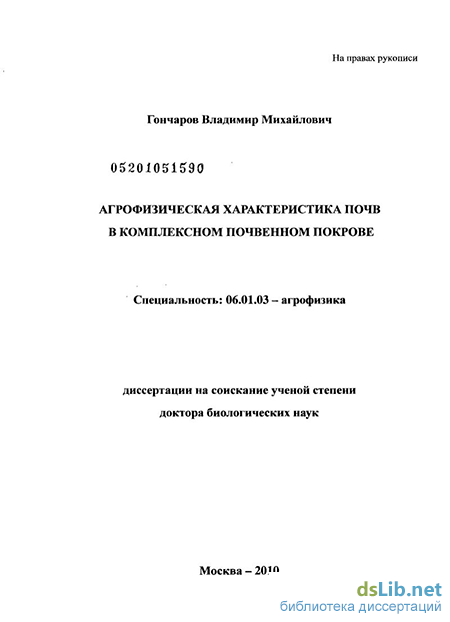 На правах рукописи

Гончаров Владимир Михайлович

05201051590

АГРОФИЗИЧЕСКАЯ ХАРАКТЕРИСТИКА ПОЧВ В КОМПЛЕКСНОМ ПОЧВЕННОМ ПОКРОВЕ

Специальность: 06.01.03 – агрофизика

диссертации на соискание ученой степени доктора биологических наук

Москва – 2010

dsLib.net
библиотека диссертаций